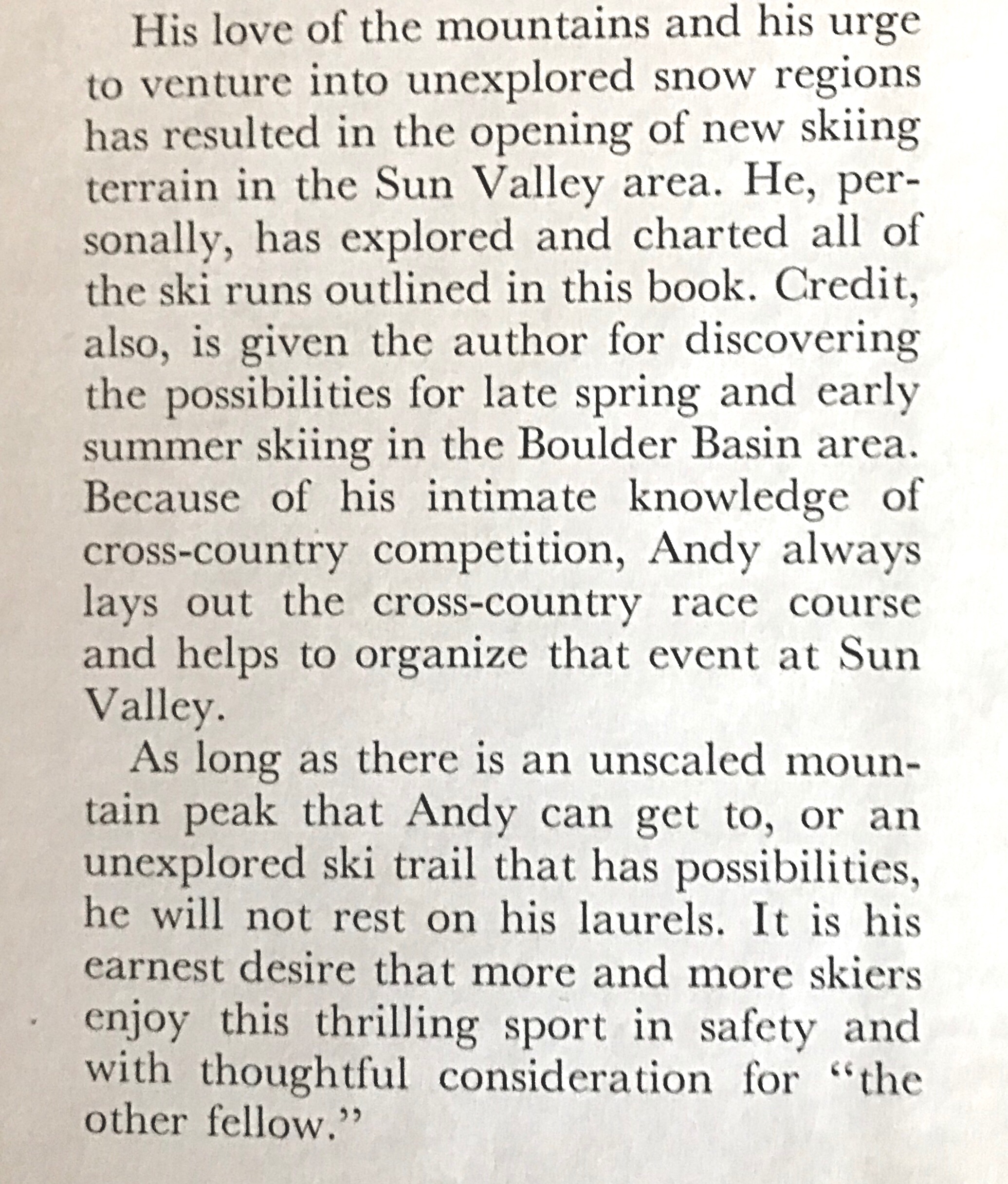 His love of the mountains and his urge to venture into unexplored snow regions has resulted in the opening of new skiing terrain in the Sun Valley area. He, personally, has explored and charted all of the ski runs outlined in this book. Credit, also, is given the author for discovering the possibilities for late spring and early summer skiing in the Boulder Basin area. Because of his intimate knowledge of cross-country competition, Andy always lays out the cross-country race course and helps to organize that event at Sun Valley.

As long as there is an unscaled mountain peak that Andy can get to, or an unexplored ski trail that has possibilities, he will not rest on his laurels. It is his earnest desire that more and more skiers enjoy this thrilling sport in safety and with thoughtful consideration for "the other fellow."